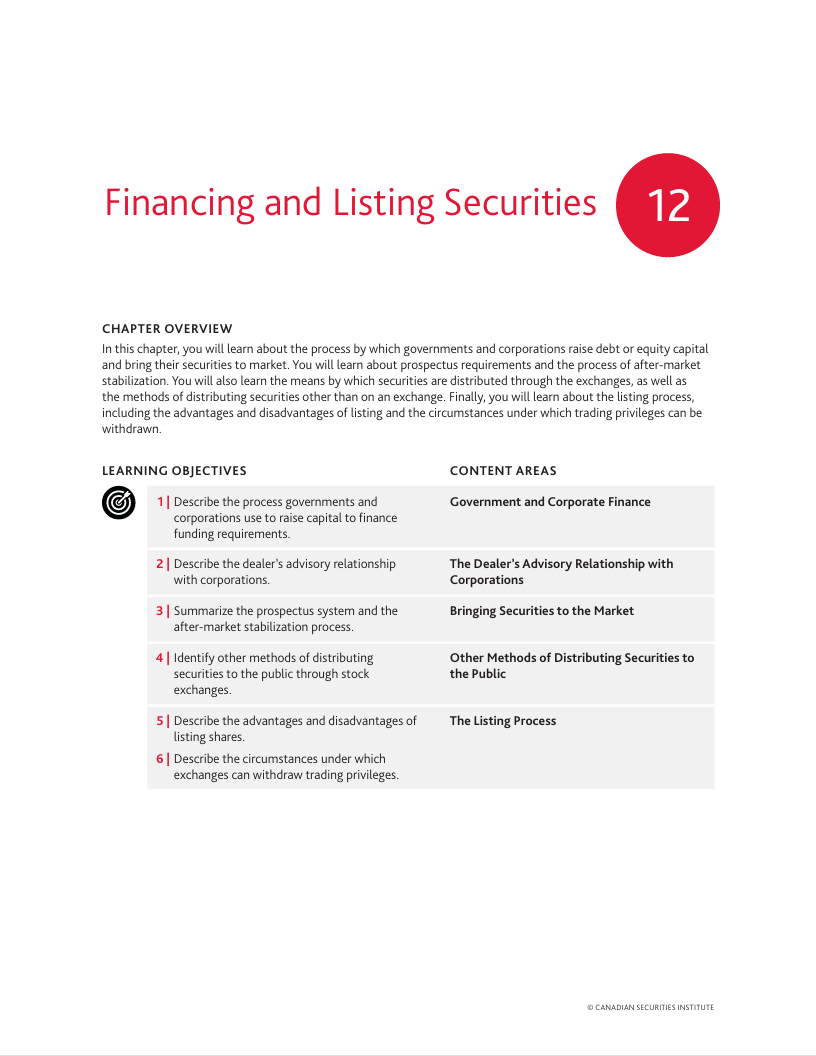 Financing and Listing Securities

12

CHAPTER OVERVIEW

In this chapter, you will learn about the process by which governments and corporations raise debt or equity capital and bring their securities to market. You will learn about prospectus requirements and the process of after-market stabilization. You will also learn the means by which securities are distributed through the exchanges, as well as the methods of distributing securities other than on an exchange. Finally, you will learn about the listing process, including the advantages and disadvantages of listing and the circumstances under which trading privileges can be withdrawn.

| LEARNING OBJECTIVES | CONTENT AREAS |
|---|---|
| 1 \| Describe the process governments and corporations use to raise capital to finance funding requirements. | Government and Corporate Finance |
| 2 \| Describe the dealer's advisory relationship with corporations. | The Dealer's Advisory Relationship with Corporations |
| 3 \| Summarize the prospectus system and the after-market stabilization process. | Bringing Securities to the Market |
| 4 \| Identify other methods of distributing securities to the public through stock exchanges. | Other Methods of Distributing Securities to the Public |
| 5 \| Describe the advantages and disadvantages of listing shares. 6 \| Describe the circumstances under which exchanges can withdraw trading privileges. | The Listing Process |

© CANADIAN SECURITIES INSTITUTE